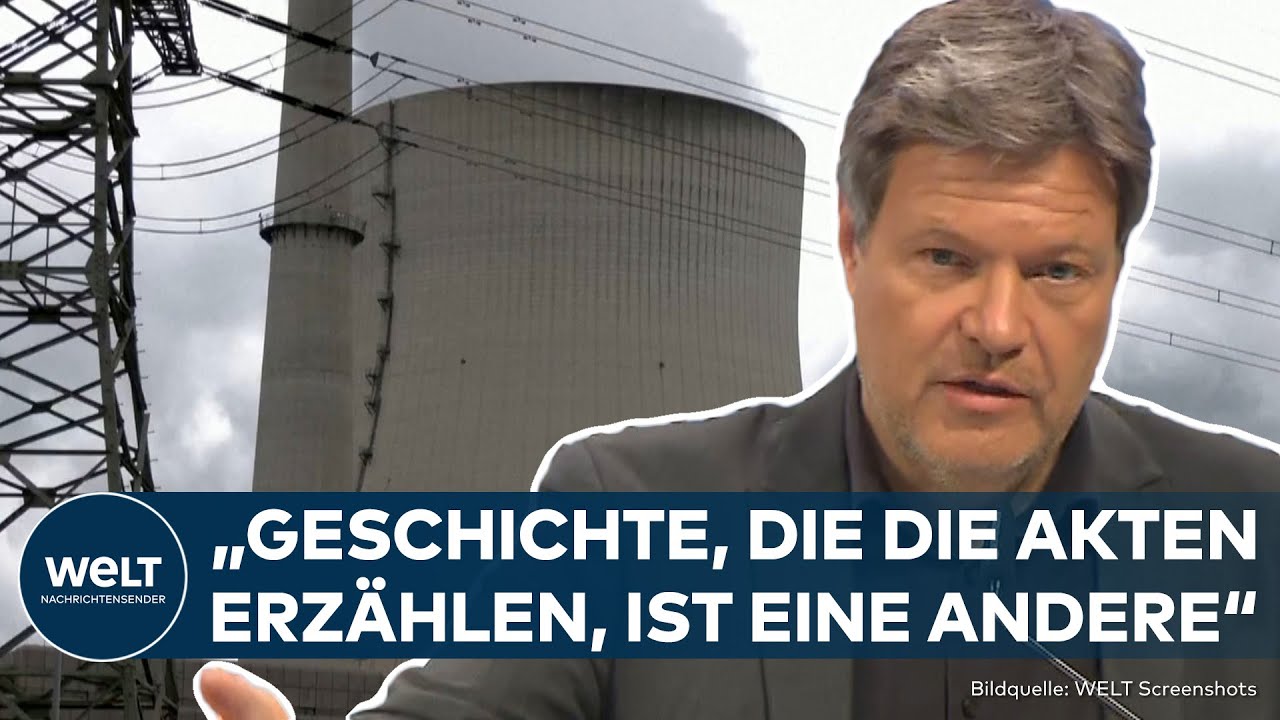 WELT
NACHRICHTENSENDER

„GESCHICHTE, DIE DIE AKTEN ERZÄHLEN, IST EINE ANDERE“

Bildquelle: WELT Screenshots